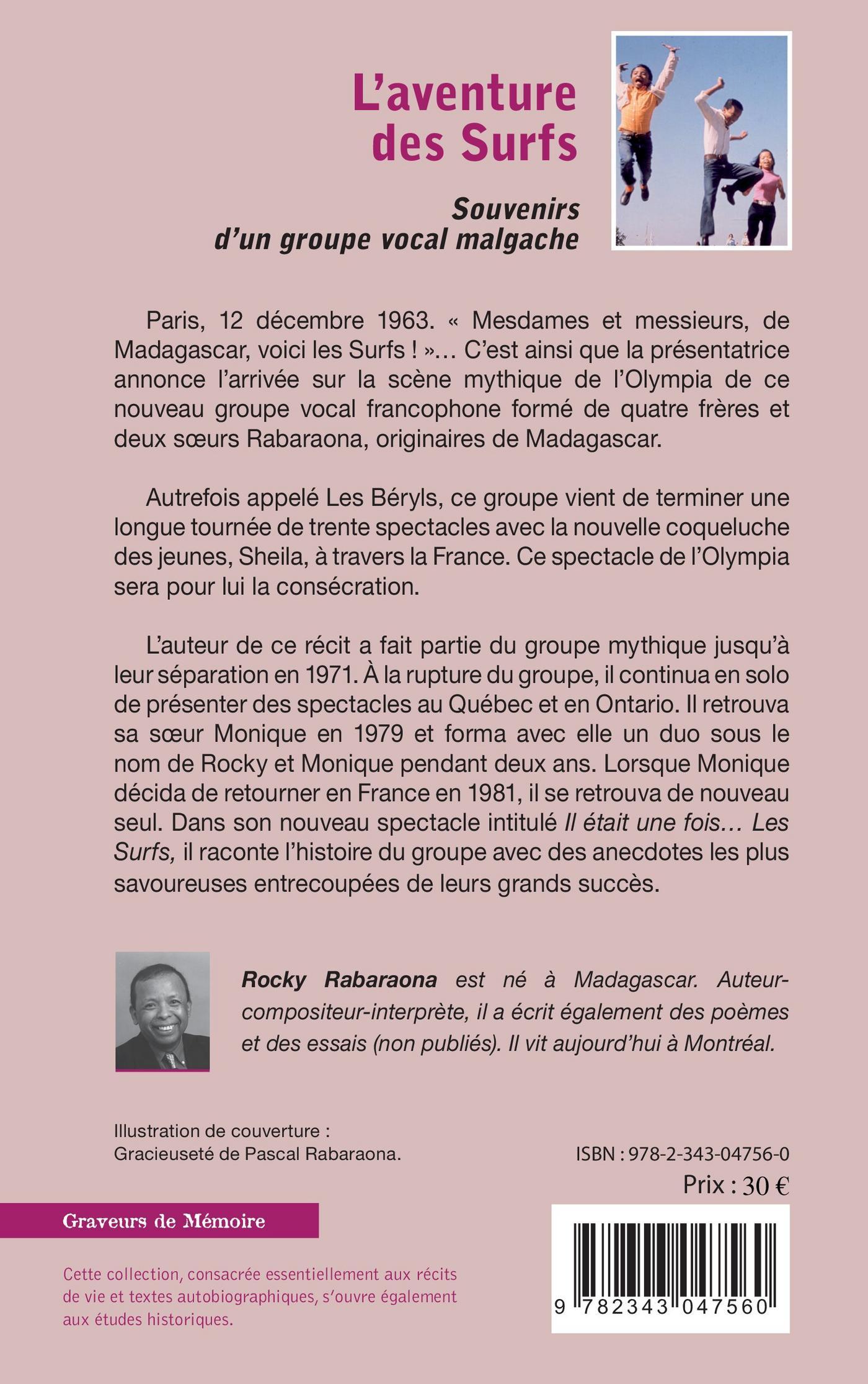 L'aventure des Surfs

Souvenirs d'un groupe vocal malgache

Paris, 12 décembre 1963. « Mesdames et messieurs, de Madagascar, voici les Surfs ! »… C'est ainsi que la présentatrice annonce l'arrivée sur la scène mythique de l'Olympia de ce nouveau groupe vocal francophone formé de quatre frères et deux sœurs Rabaraona, originaires de Madagascar.

Autrefois appelé Les Béryls, ce groupe vient de terminer une longue tournée de trente spectacles avec la nouvelle coqueluche des jeunes, Sheila, à travers la France. Ce spectacle de l'Olympia sera pour lui la consécration.

L'auteur de ce récit a fait partie du groupe mythique jusqu'à leur séparation en 1971. À la rupture du groupe, il continua en solo de présenter des spectacles au Québec et en Ontario. Il retrouva sa sœur Monique en 1979 et forma avec elle un duo sous le nom de Rocky et Monique pendant deux ans. Lorsque Monique décida de retourner en France en 1981, il se retrouva de nouveau seul. Dans son nouveau spectacle intitulé Il était une fois… Les Surfs, il raconte l'histoire du groupe avec des anecdotes les plus savoureuses entrecoupées de leurs grands succès.

Rocky Rabaraona est né à Madagascar. Auteur-compositeur-interprète, il a écrit également des poèmes et des essais (non publiés). Il vit aujourd'hui à Montréal.

Illustration de couverture : Gracieuseté de Pascal Rabaraona.

ISBN : 978-2-343-04756-0
Prix : 30 €

Graveurs de Mémoire

Cette collection, consacrée essentiellement aux récits de vie et textes autobiographiques, s'ouvre également aux études historiques.

9 782343 047560